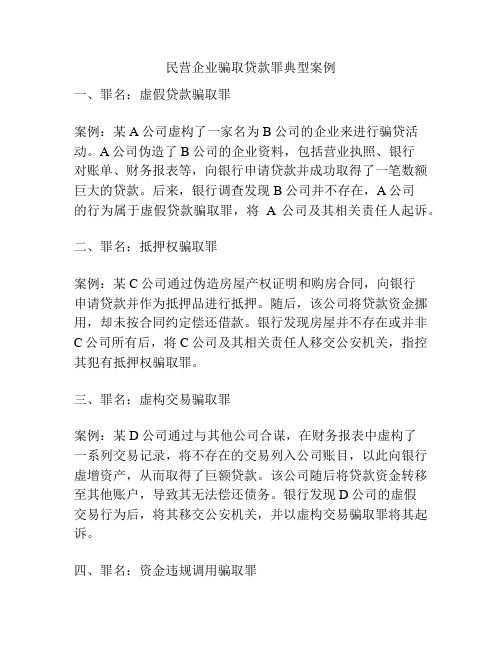 民营企业骗取贷款罪典型案例

一、罪名：虚假贷款骗取罪

案例：某 A 公司虚构了一家名为 B 公司的企业来进行骗贷活动。A 公司伪造了 B 公司的企业资料，包括营业执照、银行对账单、财务报表等，向银行申请贷款并成功取得了一笔数额巨大的贷款。后来，银行调查发现 B 公司并不存在，A 公司的行为属于虚假贷款骗取罪，将 A 公司及其相关责任人起诉。

二、罪名：抵押权骗取罪

案例：某 C 公司通过伪造房屋产权证明和购房合同，向银行申请贷款并作为抵押品进行抵押。随后，该公司将贷款资金挪用，却未按合同约定偿还借款。银行发现房屋并不存在或并非 C 公司所有后，将 C 公司及其相关责任人移交公安机关，指控其犯有抵押权骗取罪。

三、罪名：虚构交易骗取罪

案例：某 D 公司通过与其他公司合谋，在财务报表中虚构了一系列交易记录，将不存在的交易列入公司账目，以此向银行虚增资产，从而取得了巨额贷款。该公司随后将贷款资金转移至其他账户，导致其无法偿还债务。银行发现 D 公司的虚假交易行为后，将其移交公安机关，并以虚构交易骗取罪将其起诉。

四、罪名：资金违规调用骗取罪